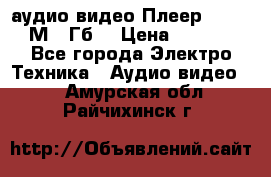 аудио видео Плеер М Гб Цена Все города Электро Техника Аудио видео Амурская обл Райчихинск г

http://Объявлений.сайт